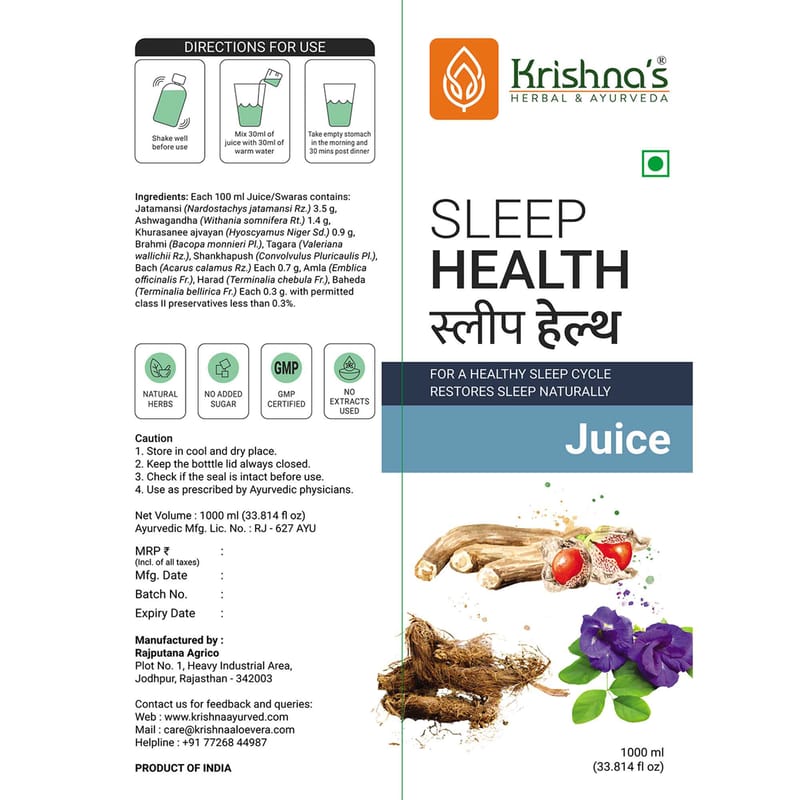 DIRECTIONS FOR USE

Shake well before use

Mix 30ml of juice with 30ml of warm water

Take empty stomach in the morning and 30 mins post dinner

Ingredients: Each 100 ml Juice/Swaras contains: Jatamansi (Nardostachys jatamansi Rz.) 3.5 g, Ashwagandha (Withania somnifera Rt.) 1.4 g, Khurasanee ajvayan (Hyoscyamus Niger Sd.) 0.9 g, Brahmi (Bacopa monnieri Pl.), Tagara (Valeriana wallichii Rz.), Shankhapush (Convolvulus Pluricaulis Pl.), Bach (Acarus calamus Rz.) Each 0.7 g, Amla (Emblica officinalis Fr.), Harad (Terminalia chebula Fr.), Baheda (Terminalia bellirica Fr.) Each 0.3 g. with permitted class II preservatives less than 0.3%.

NATURAL HERBS

NO ADDED SUGAR

GMP
GMP CERTIFIED

NO EXTRACTS USED

Caution
1. Store in cool and dry place.
2. Keep the botttle lid always closed.
3. Check if the seal is intact before use.
4. Use as prescribed by Ayurvedic physicians.

Net Volume : 1000 ml (33.814 fl oz)
Ayurvedic Mfg. Lic. No. : RJ - 627 AYU

MRP ₹ :
(Incl. of all taxes)
Mfg. Date :
Batch No. :
Expiry Date :

Manufactured by :
Rajputana Agrico
Plot No. 1, Heavy Industrial Area,
Jodhpur, Rajasthan - 342003

Contact us for feedback and queries:
Web : www.krishnaayurved.com
Mail : care@krishnaaloevera.com
Helpline : +91 77268 44987

PRODUCT OF INDIA

Krishna's®
HERBAL & AYURVEDA

SLEEP
HEALTH
स्लीप हेल्थ

FOR A HEALTHY SLEEP CYCLE
RESTORES SLEEP NATURALLY

Juice

1000 ml
(33.814 fl oz)